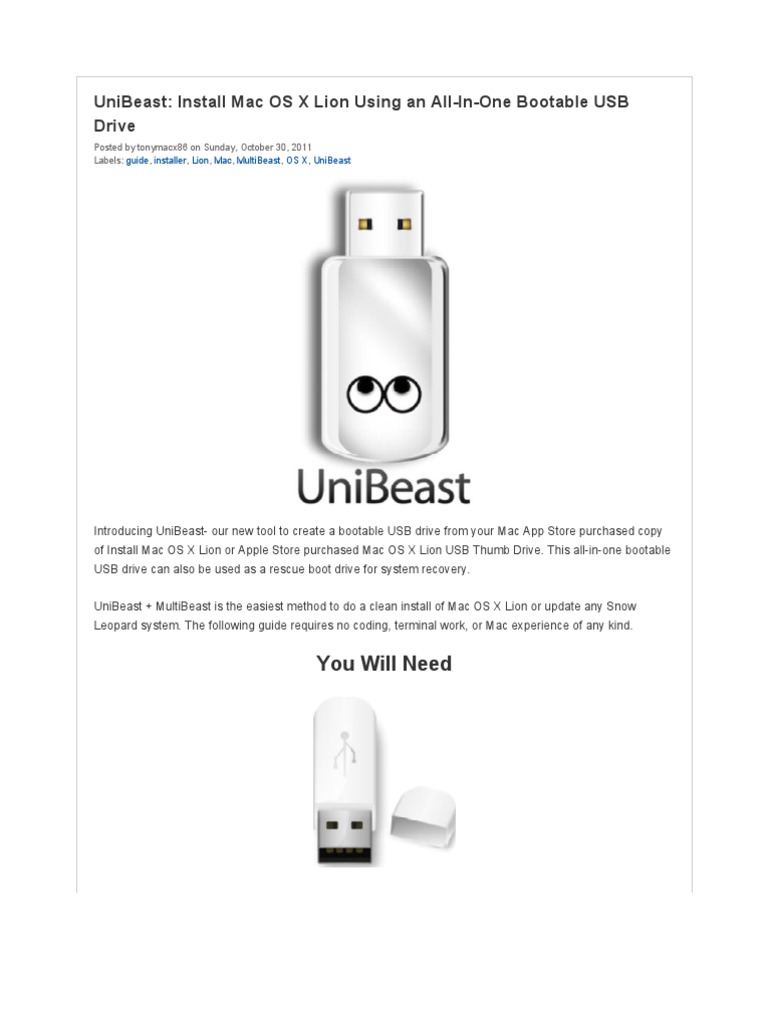 UniBeast: Install Mac OS X Lion Using an All-In-One Bootable USB Drive

Posted by tonymacx86 on Sunday, October 30, 2011
Labels: guide, installer, Lion, Mac, MultiBeast, OS X, UniBeast

UniBeast

Introducing UniBeast- our new tool to create a bootable USB drive from your Mac App Store purchased copy of Install Mac OS X Lion or Apple Store purchased Mac OS X Lion USB Thumb Drive. This all-in-one bootable USB drive can also be used as a rescue boot drive for system recovery.

UniBeast + MultiBeast is the easiest method to do a clean install of Mac OS X Lion or update any Snow Leopard system. The following guide requires no coding, terminal work, or Mac experience of any kind.

You Will Need